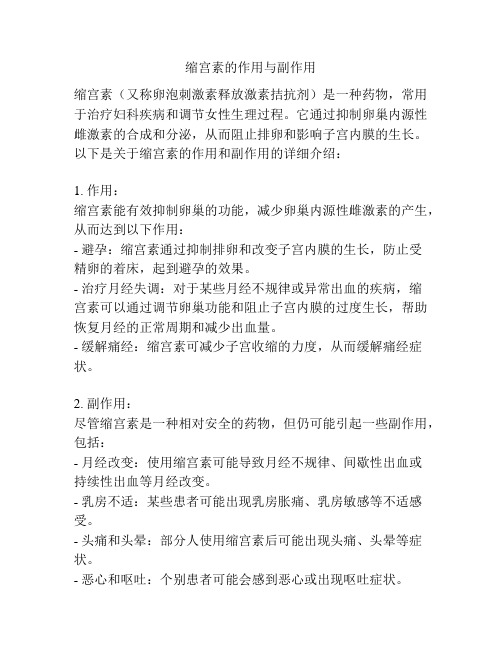 缩宫素的作用与副作用

缩宫素（又称卵泡刺激素释放激素拮抗剂）是一种药物，常用于治疗妇科疾病和调节女性生理过程。它通过抑制卵巢内源性雌激素的合成和分泌，从而阻止排卵和影响子宫内膜的生长。以下是关于缩宫素的作用和副作用的详细介绍：

1. 作用：
缩宫素能有效抑制卵巢的功能，减少卵巢内源性雌激素的产生，从而达到以下作用：
- 避孕：缩宫素通过抑制排卵和改变子宫内膜的生长，防止受精卵的着床，起到避孕的效果。
- 治疗月经失调：对于某些月经不规律或异常出血的疾病，缩宫素可以通过调节卵巢功能和阻止子宫内膜的过度生长，帮助恢复月经的正常周期和减少出血量。
- 缓解痛经：缩宫素可减少子宫收缩的力度，从而缓解痛经症状。

2. 副作用：
尽管缩宫素是一种相对安全的药物，但仍可能引起一些副作用，包括：
- 月经改变：使用缩宫素可能导致月经不规律、间歇性出血或持续性出血等月经改变。
- 乳房不适：某些患者可能出现乳房胀痛、乳房敏感等不适感受。
- 头痛和头晕：部分人使用缩宫素后可能出现头痛、头晕等症状。
- 恶心和呕吐：个别患者可能会感到恶心或出现呕吐症状。